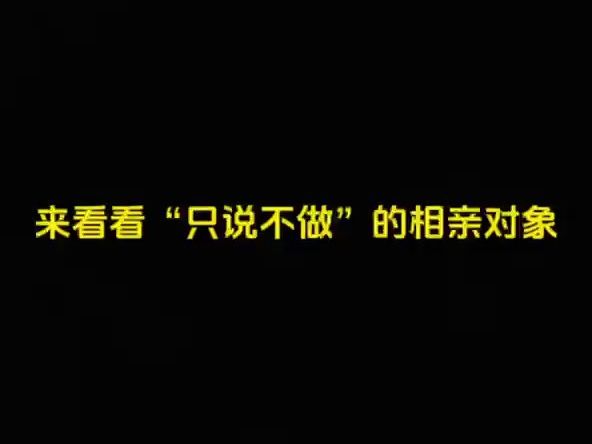 来看看“只说不做”的相亲对象